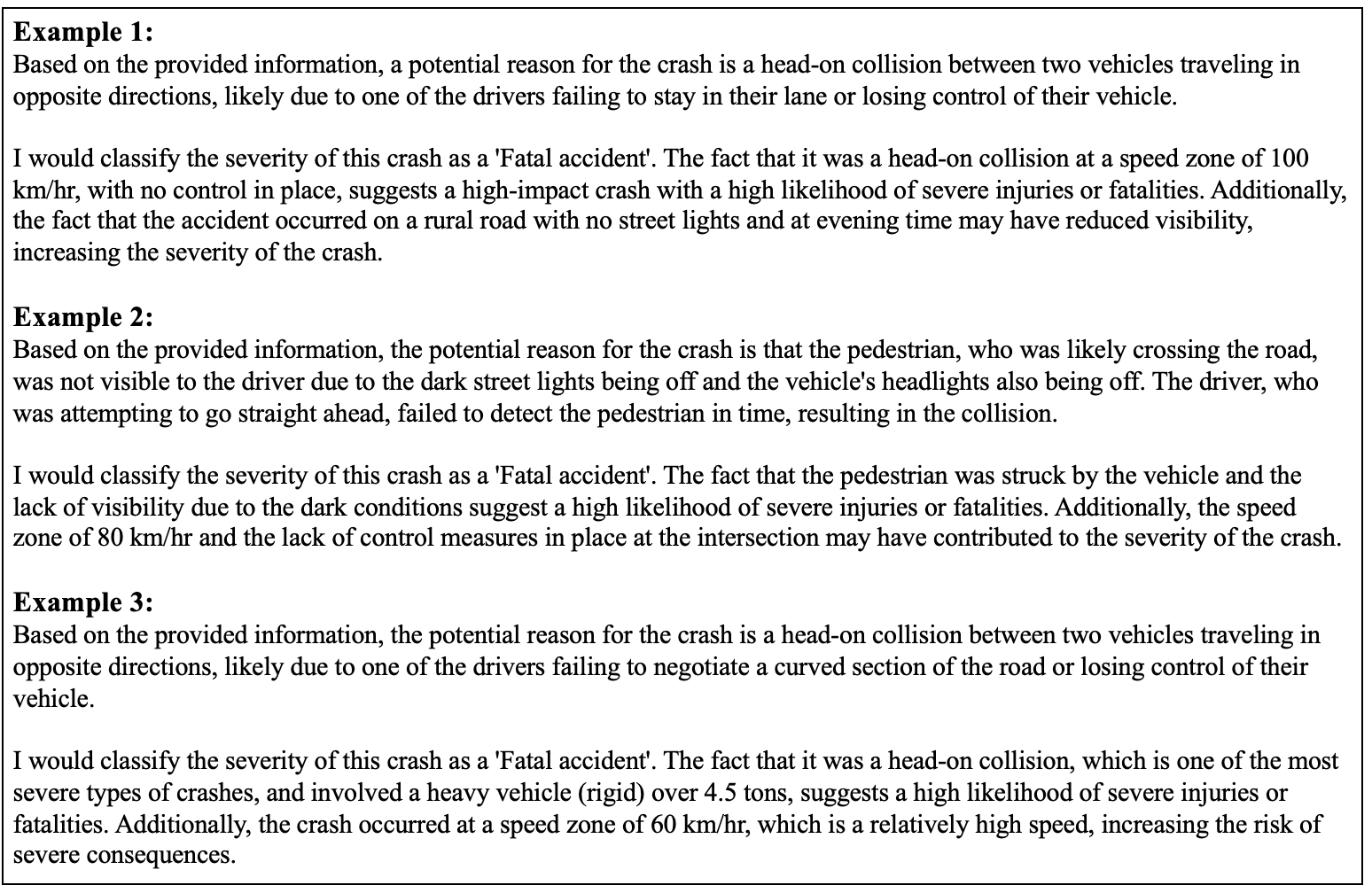 **Example 1:**
Based on the provided information, a potential reason for the crash is a head-on collision between two vehicles traveling in opposite directions, likely due to one of the drivers failing to stay in their lane or losing control of their vehicle.

I would classify the severity of this crash as a 'Fatal accident'. The fact that it was a head-on collision at a speed zone of 100 km/hr, with no control in place, suggests a high-impact crash with a high likelihood of severe injuries or fatalities. Additionally, the fact that the accident occurred on a rural road with no street lights and at evening time may have reduced visibility, increasing the severity of the crash.

**Example 2:**
Based on the provided information, the potential reason for the crash is that the pedestrian, who was likely crossing the road, was not visible to the driver due to the dark street lights being off and the vehicle's headlights also being off. The driver, who was attempting to go straight ahead, failed to detect the pedestrian in time, resulting in the collision.

I would classify the severity of this crash as a 'Fatal accident'. The fact that the pedestrian was struck by the vehicle and the lack of visibility due to the dark conditions suggest a high likelihood of severe injuries or fatalities. Additionally, the speed zone of 80 km/hr and the lack of control measures in place at the intersection may have contributed to the severity of the crash.

**Example 3:**
Based on the provided information, the potential reason for the crash is a head-on collision between two vehicles traveling in opposite directions, likely due to one of the drivers failing to negotiate a curved section of the road or losing control of their vehicle.

I would classify the severity of this crash as a 'Fatal accident'. The fact that it was a head-on collision, which is one of the most severe types of crashes, and involved a heavy vehicle (rigid) over 4.5 tons, suggests a high likelihood of severe injuries or fatalities. Additionally, the crash occurred at a speed zone of 60 km/hr, which is a relatively high speed, increasing the risk of severe consequences.